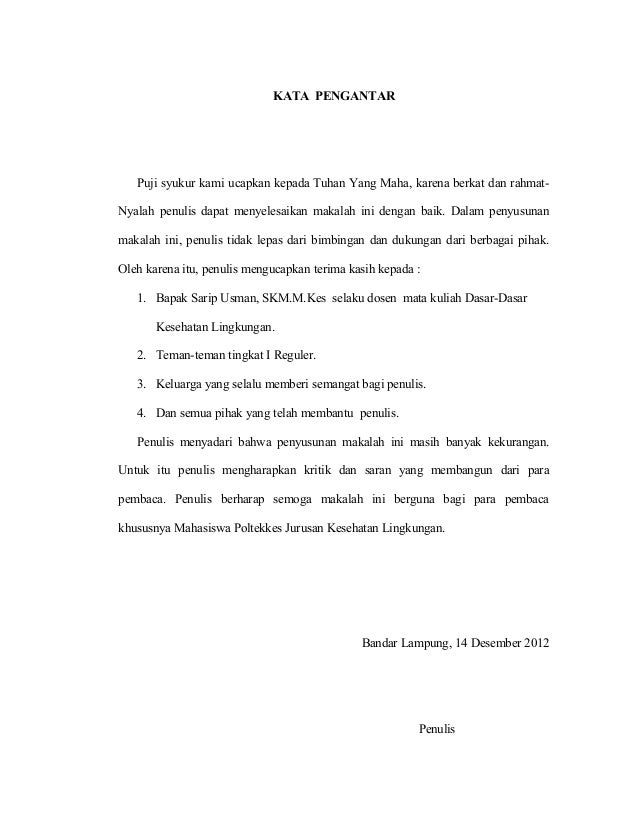 KATA PENGANTAR

Puji syukur kami ucapkan kepada Tuhan Yang Maha, karena berkat dan rahmat-Nyalah penulis dapat menyelesaikan makalah ini dengan baik. Dalam penyusunan makalah ini, penulis tidak lepas dari bimbingan dan dukungan dari berbagai pihak. Oleh karena itu, penulis mengucapkan terima kasih kepada :

1. Bapak Sarip Usman, SKM.M.Kes selaku dosen mata kuliah Dasar-Dasar Kesehatan Lingkungan.
2. Teman-teman tingkat I Reguler.
3. Keluarga yang selalu memberi semangat bagi penulis.
4. Dan semua pihak yang telah membantu penulis.

Penulis menyadari bahwa penyusunan makalah ini masih banyak kekurangan. Untuk itu penulis mengharapkan kritik dan saran yang membangun dari para pembaca. Penulis berharap semoga makalah ini berguna bagi para pembaca khususnya Mahasiswa Poltekkes Jurusan Kesehatan Lingkungan.

Bandar Lampung, 14 Desember 2012

Penulis